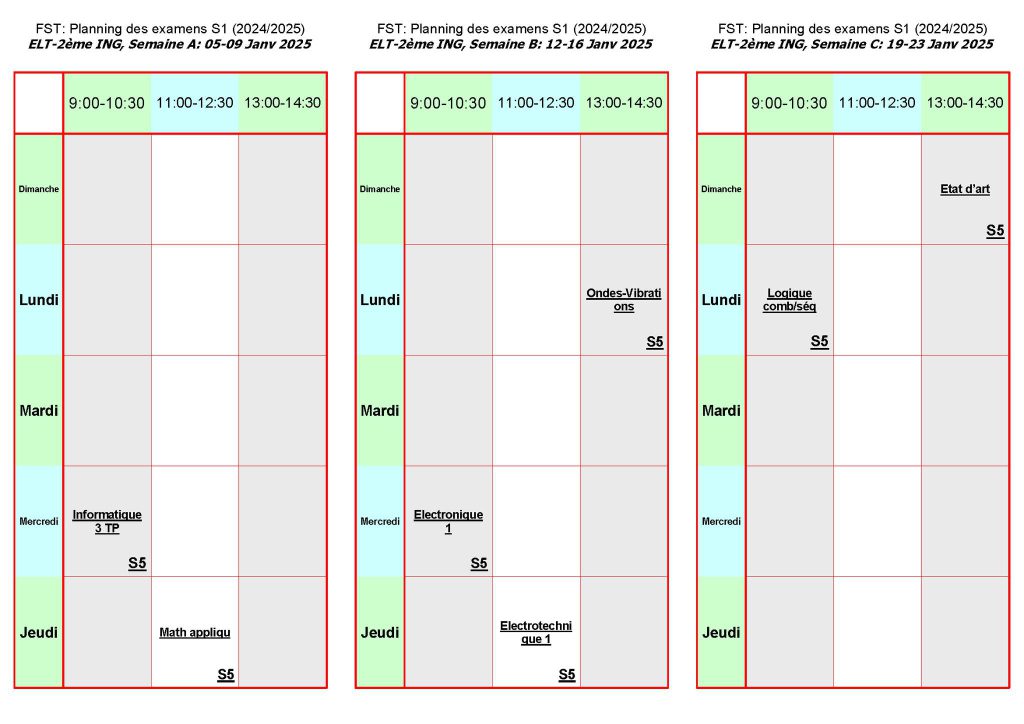 FST: Planning des examens S1 (2024/2025)
ELT-2ème ING, Semaine A: 05-09 Janv 2025

| | 9:00-10:30 | 11:00-12:30 | 13:00-14:30 |
|---|---|---|---|
| Dimanche | | | |
| Lundi | | | |
| Mardi | | | |
| Mercredi | Informatique 3 TP S5 | | |
| Jeudi | | Math appliqu S5 | |

FST: Planning des examens S1 (2024/2025)
ELT-2ème ING, Semaine B: 12-16 Janv 2025

| | 9:00-10:30 | 11:00-12:30 | 13:00-14:30 |
|---|---|---|---|
| Dimanche | | | |
| Lundi | | | Ondes-Vibrations S5 |
| Mardi | | | |
| Mercredi | Electronique 1 S5 | | |
| Jeudi | | Electrotechnique 1 S5 | |

FST: Planning des examens S1 (2024/2025)
ELT-2ème ING, Semaine C: 19-23 Janv 2025

| | 9:00-10:30 | 11:00-12:30 | 13:00-14:30 |
|---|---|---|---|
| Dimanche | | | Etat d'art S5 |
| Lundi | Logique comb/séq S5 | | |
| Mardi | | | |
| Mercredi | | | |
| Jeudi | | | |